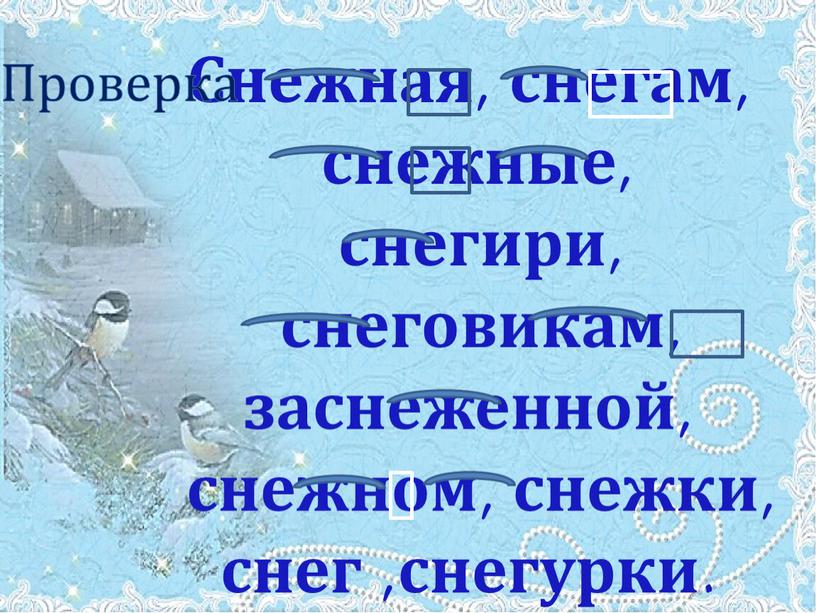 Проверка

Снежная, снегам, снежные, снегири, снеговикам, заснеженной, снежном, снежки, снег ,снегурки.